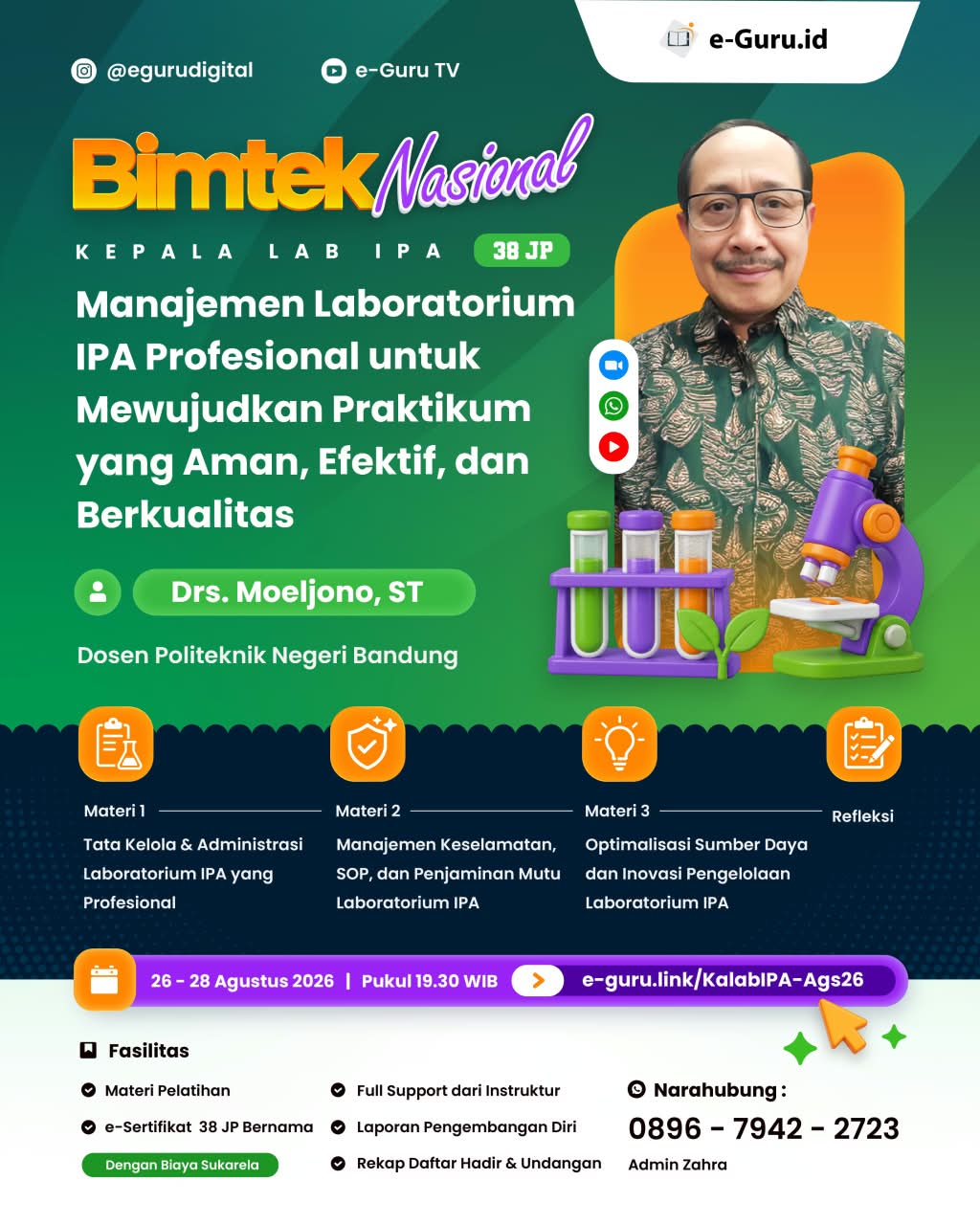 e-Guru.id

@egurudigital e-Guru TV

Bimtek Nasional

KEPALA LAB IPA 38 JP

Manajemen Laboratorium IPA Profesional untuk Mewujudkan Praktikum yang Aman, Efektif, dan Berkualitas

Drs. Moeljono, ST

Dosen Politeknik Negeri Bandung

Materi 1
Tata Kelola & Administrasi Laboratorium IPA yang Profesional

Materi 2
Manajemen Keselamatan, SOP, dan Penjaminan Mutu Laboratorium IPA

Materi 3
Optimalisasi Sumber Daya dan Inovasi Pengelolaan Laboratorium IPA

Refleksi

26 - 28 Agustus 2026 | Pukul 19.30 WIB

e-guru.link/KalabIPA-Ags26

Fasilitas

Materi Pelatihan

e-Sertifikat 38 JP Bernama

Dengan Biaya Sukarela

Full Support dari Instruktur

Laporan Pengembangan Diri

Rekap Daftar Hadir & Undangan

Narahubung :

0896 - 7942 - 2723

Admin Zahra